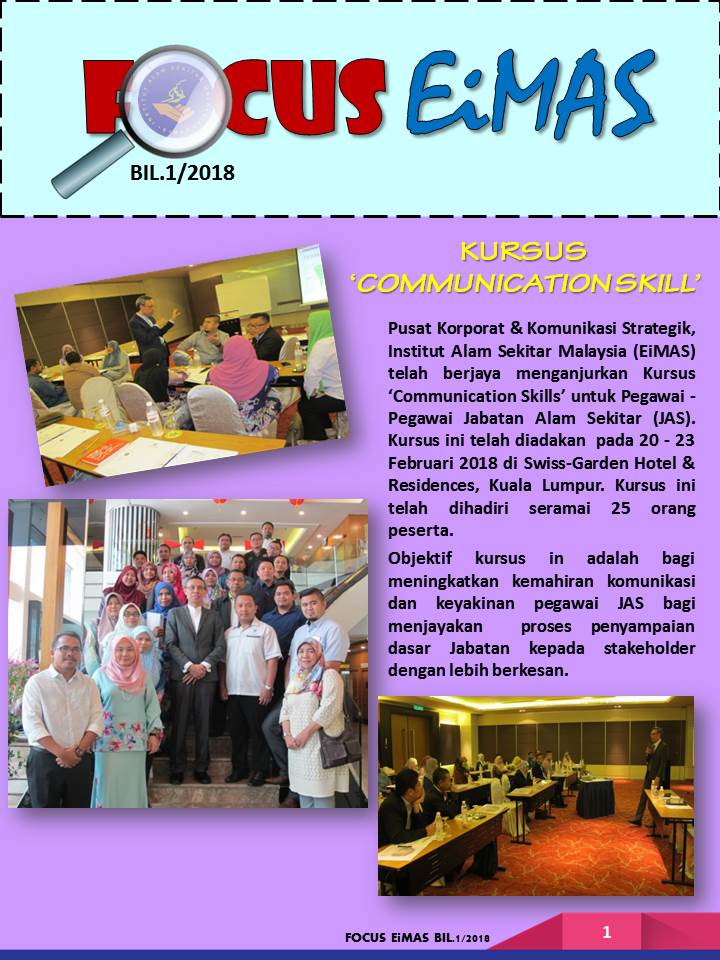 FOCUS EiMAS
BIL.1/2018

KURSUS
'COMMUNICATION SKILL'

Pusat Korporat & Komunikasi Strategik, Institut Alam Sekitar Malaysia (EiMAS) telah berjaya menganjurkan Kursus 'Communication Skills' untuk Pegawai - Pegawai Jabatan Alam Sekitar (JAS). Kursus ini telah diadakan pada 20 - 23 Februari 2018 di Swiss-Garden Hotel & Residences, Kuala Lumpur. Kursus ini telah dihadiri seramai 25 orang peserta.

Objektif kursus in adalah bagi meningkatkan kemahiran komunikasi dan keyakinan pegawai JAS bagi menjayakan proses penyampaian dasar Jabatan kepada stakeholder dengan lebih berkesan.

FOCUS EiMAS BIL.1/2018
1